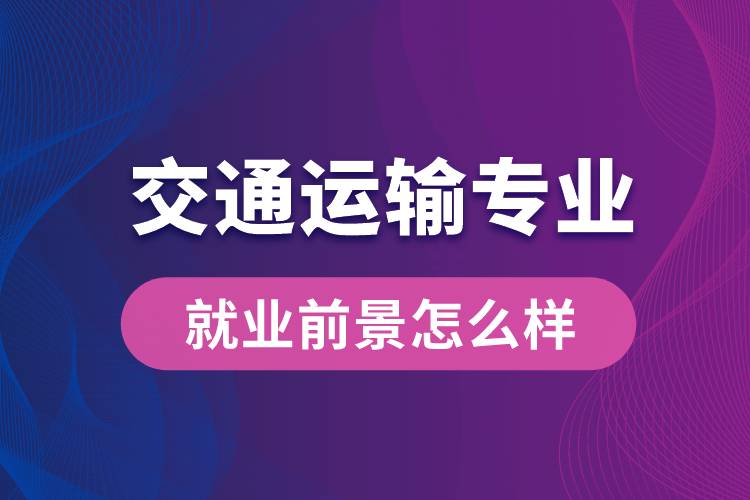 交通运输专业

就业前景怎么样